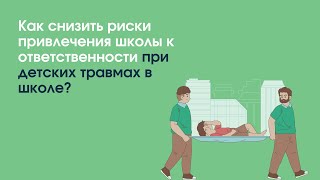 Как снизить риски привлечения школы к ответственности при детских травмах в школе?